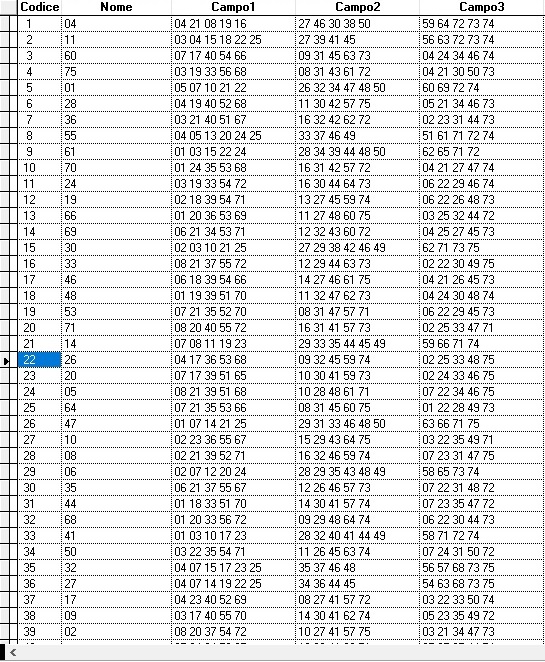 | Codice | Nome | Campo1 | Campo2 | Campo3 |
|---|---|---|---|---|
| 1 | 04 | 04 21 08 19 16 | 27 46 30 38 50 | 59 64 72 73 74 |
| 2 | 11 | 03 04 15 18 22 25 | 27 39 41 45 | 56 63 72 73 74 |
| 3 | 60 | 07 17 40 54 66 | 09 31 45 63 73 | 04 24 34 46 74 |
| 4 | 75 | 03 19 33 56 68 | 08 31 43 61 72 | 04 21 30 50 73 |
| 5 | 01 | 05 07 10 21 22 | 26 32 34 47 48 50 | 60 69 72 74 |
| 6 | 28 | 04 19 40 52 68 | 11 30 42 57 75 | 05 21 34 46 73 |
| 7 | 36 | 03 21 40 51 67 | 16 32 42 62 72 | 02 23 31 44 73 |
| 8 | 55 | 04 05 13 20 24 25 | 33 37 46 49 | 51 61 71 72 74 |
| 9 | 61 | 01 03 15 22 24 | 28 34 39 44 48 50 | 62 65 71 72 |
| 10 | 70 | 01 24 35 53 68 | 16 31 42 57 72 | 04 21 27 47 74 |
| 11 | 24 | 03 19 33 54 72 | 16 30 44 64 73 | 06 22 29 46 74 |
| 12 | 19 | 02 18 39 54 71 | 13 27 45 59 74 | 06 22 26 48 73 |
| 13 | 66 | 01 20 36 53 69 | 11 27 48 60 75 | 03 25 32 44 72 |
| 14 | 69 | 06 21 34 53 71 | 12 32 43 60 72 | 04 25 27 45 73 |
| 15 | 30 | 02 03 10 21 25 | 27 29 38 42 46 49 | 62 71 73 75 |
| 16 | 33 | 08 21 37 55 72 | 12 29 44 63 73 | 02 22 30 49 75 |
| 17 | 46 | 06 18 39 54 66 | 14 27 46 61 75 | 04 21 26 45 73 |
| 18 | 48 | 01 19 39 51 70 | 11 32 47 62 73 | 04 24 30 48 74 |
| 19 | 53 | 07 21 35 52 70 | 08 31 47 57 71 | 06 22 29 45 73 |
| 20 | 71 | 08 20 40 55 72 | 16 31 41 57 73 | 02 25 33 47 71 |
| 21 | 14 | 07 08 11 19 23 | 29 33 35 44 45 49 | 59 66 71 74 |
| 22 | 26 | 04 17 36 53 68 | 09 32 45 59 74 | 02 25 33 48 75 |
| 23 | 20 | 07 17 39 51 65 | 10 30 41 59 73 | 02 24 33 46 75 |
| 24 | 05 | 08 21 39 51 68 | 10 28 48 61 71 | 07 22 34 46 75 |
| 25 | 64 | 07 21 35 53 66 | 08 31 45 60 75 | 01 22 28 49 73 |
| 26 | 47 | 01 07 14 21 25 | 29 31 33 46 48 50 | 63 66 71 75 |
| 27 | 10 | 02 23 36 55 67 | 15 29 43 64 75 | 03 22 35 49 71 |
| 28 | 08 | 02 21 39 52 71 | 16 32 46 59 74 | 07 23 31 47 75 |
| 29 | 06 | 02 07 12 20 24 | 28 29 35 43 48 49 | 58 65 73 74 |
| 30 | 35 | 06 21 37 55 67 | 12 26 46 57 73 | 07 22 31 48 72 |
| 31 | 44 | 01 18 33 51 70 | 14 30 41 57 74 | 07 23 35 47 72 |
| 32 | 68 | 01 20 33 56 72 | 09 29 48 64 74 | 06 22 30 44 73 |
| 33 | 41 | 01 03 10 17 23 | 28 32 40 41 44 49 | 58 71 72 74 |
| 34 | 50 | 03 22 35 54 71 | 11 26 45 63 74 | 07 24 31 50 72 |
| 35 | 32 | 04 07 15 17 23 25 | 35 37 46 48 | 56 57 68 73 75 |
| 36 | 27 | 04 07 14 19 22 25 | 34 36 44 45 | 54 63 68 73 75 |
| 37 | 17 | 04 23 40 52 69 | 08 27 41 57 72 | 03 22 33 50 74 |
| 38 | 09 | 03 17 40 55 70 | 14 30 41 62 74 | 05 23 35 49 72 |
| 39 | 02 | 08 20 37 54 72 | 10 27 41 57 75 | 03 21 34 47 73 |